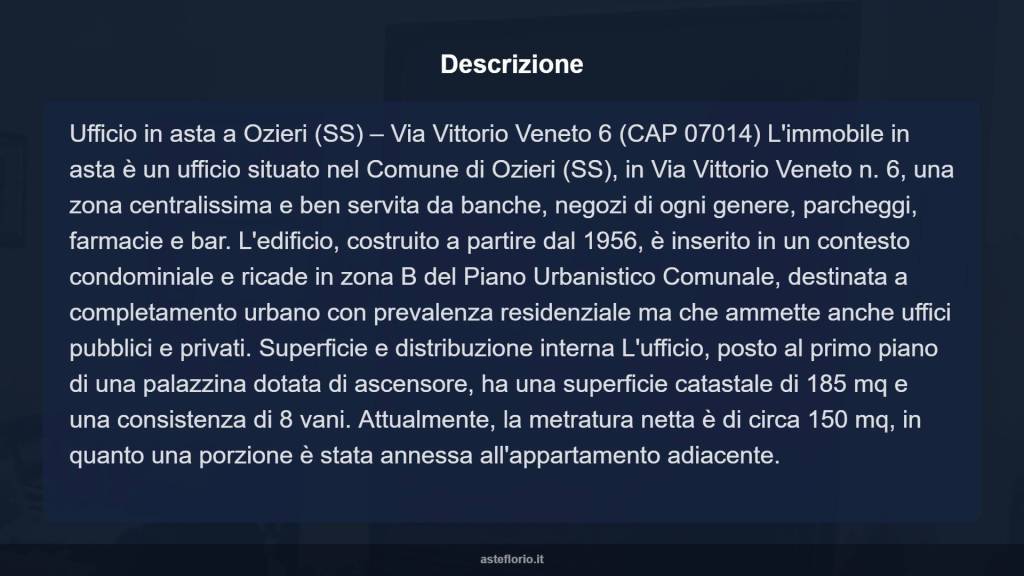 Descrizione

Ufficio in asta a Ozieri (SS) – Via Vittorio Veneto 6 (CAP 07014) L'immobile in asta è un ufficio situato nel Comune di Ozieri (SS), in Via Vittorio Veneto n. 6, una zona centralissima e ben servita da banche, negozi di ogni genere, parcheggi, farmacie e bar. L'edificio, costruito a partire dal 1956, è inserito in un contesto condominiale e ricade in zona B del Piano Urbanistico Comunale, destinata a completamento urbano con prevalenza residenziale ma che ammette anche uffici pubblici e privati. Superficie e distribuzione interna L'ufficio, posto al primo piano di una palazzina dotata di ascensore, ha una superficie catastale di 185 mq e una consistenza di 8 vani. Attualmente, la metratura netta è di circa 150 mq, in quanto una porzione è stata annessa all'appartamento adiacente.

asteflorio.it